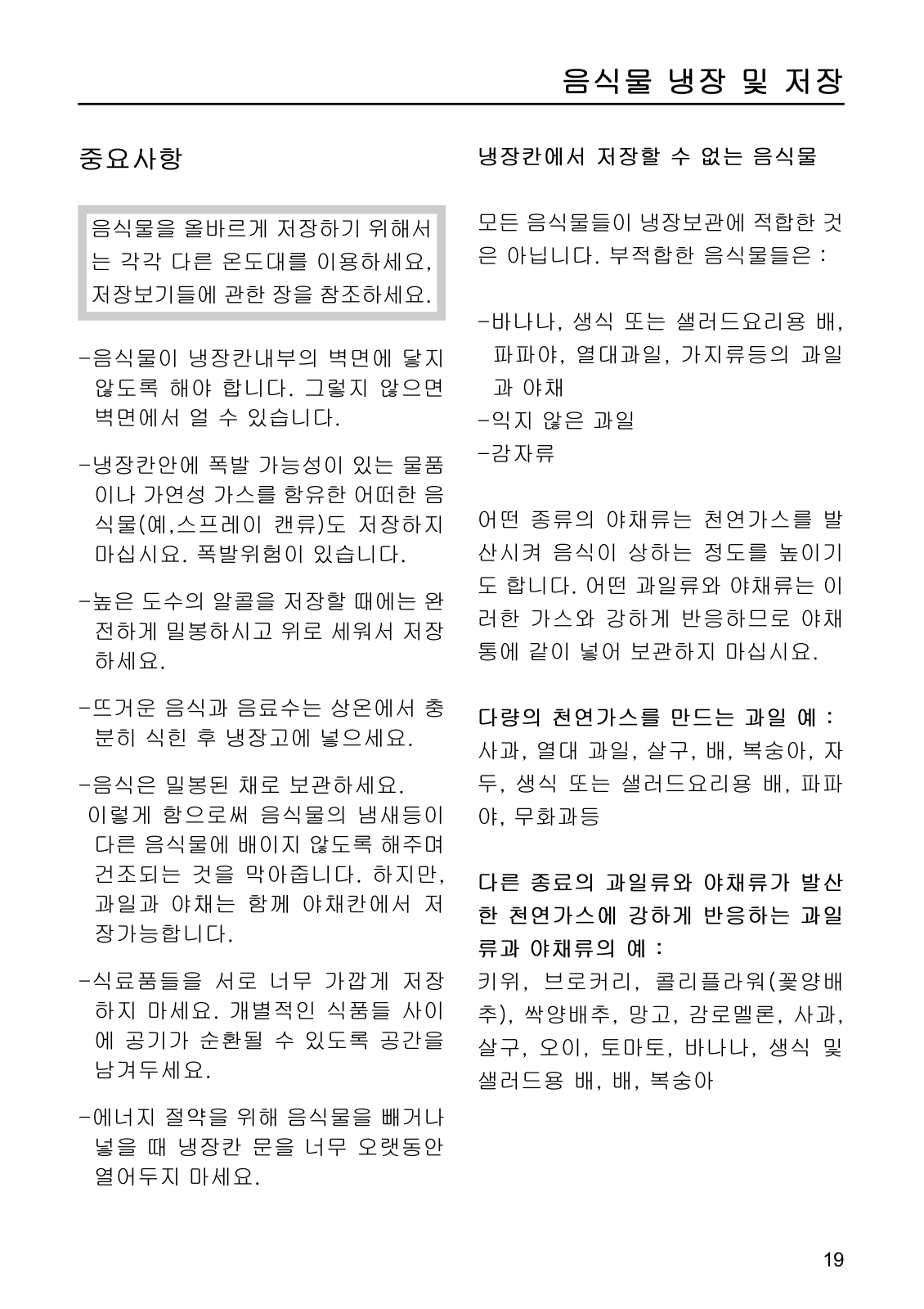 음식물 냉장 및 저장

중요사항

음식물을 올바르게 저장하기 위해서는 각각 다른 온도대를 이용하세요, 저장보기들에 관한 장을 참조하세요.

-음식물이 냉장칸내부의 벽면에 닿지 않도록 해야 합니다. 그렇지 않으면 벽면에서 얼 수 있습니다.

-냉장칸안에 폭발 가능성이 있는 물품이나 가연성 가스를 함유한 어떠한 음식물(예,스프레이 캔류)도 저장하지 마십시요. 폭발위험이 있습니다.

-높은 도수의 알콜을 저장할 때에는 완전하게 밀봉하시고 위로 세워서 저장하세요.

-뜨거운 음식과 음료수는 상온에서 충분히 식힌 후 냉장고에 넣으세요.

-음식은 밀봉된 채로 보관하세요.
이렇게 함으로써 음식물의 냄새등이 다른 음식물에 배이지 않도록 해주며 건조되는 것을 막아줍니다. 하지만, 과일과 야채는 함께 야채칸에서 저장가능합니다.

-식료품들을 서로 너무 가깝게 저장하지 마세요. 개별적인 식품들 사이에 공기가 순환될 수 있도록 공간을 남겨두세요.

-에너지 절약을 위해 음식물을 빼거나 넣을 때 냉장칸 문을 너무 오랫동안 열어두지 마세요.

냉장칸에서 저장할 수 없는 음식물

모든 음식물들이 냉장보관에 적합한 것은 아닙니다. 부적합한 음식물들은 :

-바나나, 생식 또는 샐러드요리용 배, 파파야, 열대과일, 가지류등의 과일과 야채
-익지 않은 과일
-감자류

어떤 종류의 야채류는 천연가스를 발산시켜 음식이 상하는 정도를 높이기도 합니다. 어떤 과일류와 야채류는 이러한 가스와 강하게 반응하므로 야채통에 같이 넣어 보관하지 마십시요.

다량의 천연가스를 만드는 과일 예 :
사과, 열대 과일, 살구, 배, 복숭아, 자두, 생식 또는 샐러드요리용 배, 파파야, 무화과등

다른 종료의 과일류와 야채류가 발산한 천연가스에 강하게 반응하는 과일류과 야채류의 예 :
키위, 브로커리, 콜리플라워(꽃양배추), 싹양배추, 망고, 감로멜론, 사과, 살구, 오이, 토마토, 바나나, 생식 및 샐러드용 배, 배, 복숭아

19